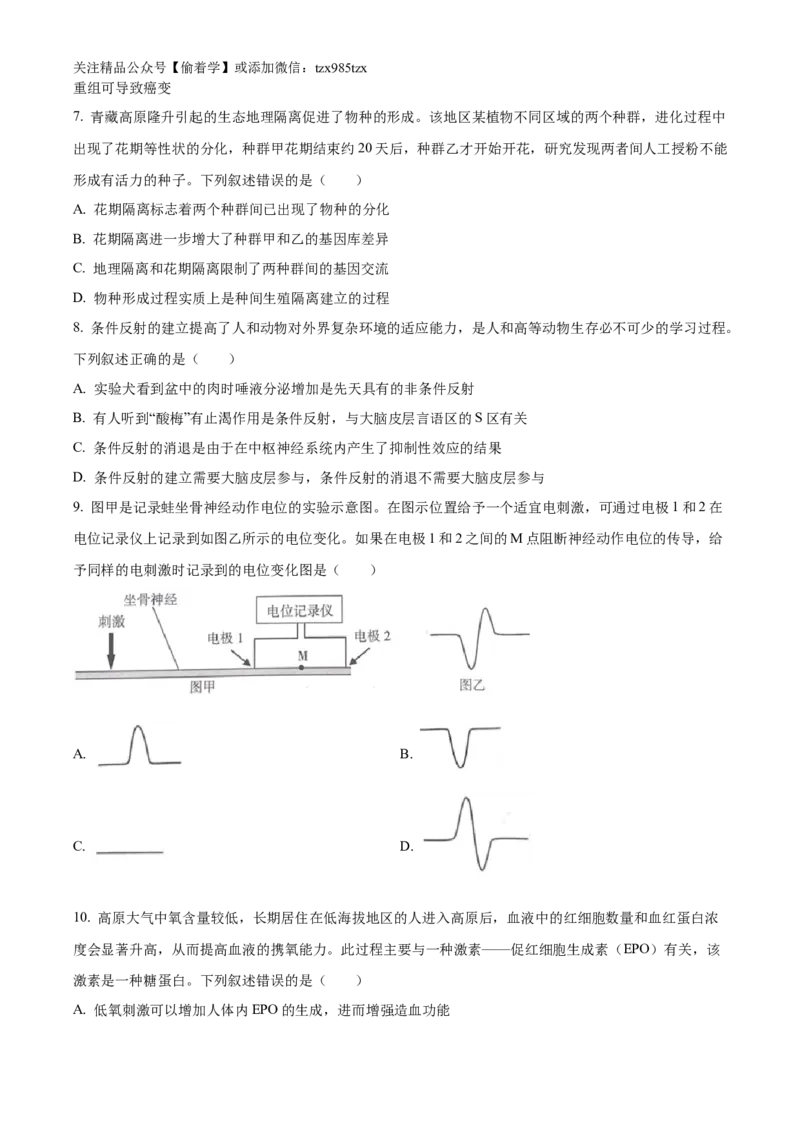 关注精品公众号【偷着学】或添加微信：tzx985tzx
重组可导致癌变

7. 青藏高原隆升引起的生态地理隔离促进了物种的形成。该地区某植物不同区域的两个种群，进化过程中出现了花期等性状的分化，种群甲花期结束约 20 天后，种群乙才开始开花，研究发现两者间人工授粉不能形成有活力的种子。下列叙述错误的是（　　）

A. 花期隔离标志着两个种群间已出现了物种的分化

B. 花期隔离进一步增大了种群甲和乙的基因库差异

C. 地理隔离和花期隔离限制了两种群间的基因交流

D. 物种形成过程实质上是种间生殖隔离建立的过程

8. 条件反射的建立提高了人和动物对外界复杂环境的适应能力，是人和高等动物生存必不可少的学习过程。下列叙述正确的是（　　）

A. 实验犬看到盆中的肉时唾液分泌增加是先天具有的非条件反射

B. 有人听到“酸梅”有止渴作用是条件反射，与大脑皮层言语区的 S 区有关

C. 条件反射的消退是由于在中枢神经系统内产生了抑制性效应的结果

D. 条件反射的建立需要大脑皮层参与，条件反射的消退不需要大脑皮层参与

9. 图甲是记录蛙坐骨神经动作电位的实验示意图。在图示位置给予一个适宜电刺激，可通过电极 1 和 2 在电位记录仪上记录到如图乙所示的电位变化。如果在电极 1 和 2 之间的 M 点阻断神经动作电位的传导，给予同样的电刺激时记录到的电位变化图是（　　）

坐骨神经
刺激
电位记录仪
电极 1
M
电极 2
图甲
图乙

A.
B.
C.
D.

10. 高原大气中氧含量较低，长期居住在低海拔地区的人进入高原后，血液中的红细胞数量和血红蛋白浓度会显著升高，从而提高血液的携氧能力。此过程主要与一种激素——促红细胞生成素（EPO）有关，该激素是一种糖蛋白。下列叙述错误的是（　　）

A. 低氧刺激可以增加人体内 EPO 的生成，进而增强造血功能